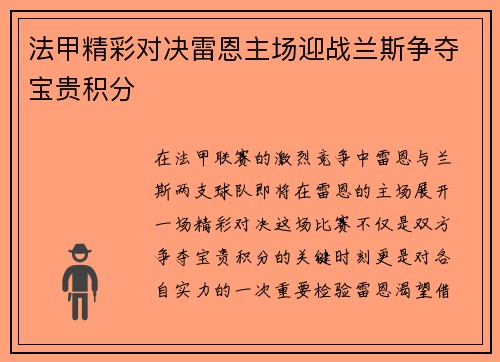 法甲精彩对决雷恩主场迎战兰斯争夺宝贵积分

在法甲联赛的激烈竞争中雷恩与兰斯两支球队即将在雷恩的主场展开一场精彩对决这场比赛不仅是双方争夺宝贵积分的关键时刻更是对各自实力的一次重要检验雷恩渴望借